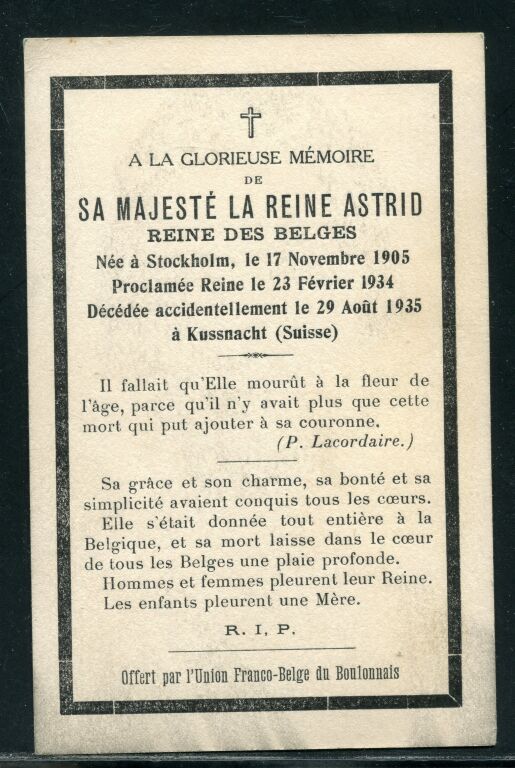 A LA GLORIEUSE MÉMOIRE
DE
SA MAJESTÉ LA REINE ASTRID
REINE DES BELGES
Née à Stockholm, le 17 Novembre 1905
Proclamée Reine le 23 Février 1934
Décédée accidentellement le 29 Août 1935
à Kussnacht (Suisse)

Il fallait qu'Elle mourût à la fleur de l'âge, parce qu'il n'y avait plus que cette mort qui put ajouter à sa couronne.
(P. Lacordaire.)

Sa grâce et son charme, sa bonté et sa simplicité avaient conquis tous les cœurs. Elle s'était donnée tout entière à la Belgique, et sa mort laisse dans le cœur de tous les Belges une plaie profonde.
Hommes et femmes pleurent leur Reine.
Les enfants pleurent une Mère.

R. I. P.

Offert par l'Union Franco-Belge du Boulonnais